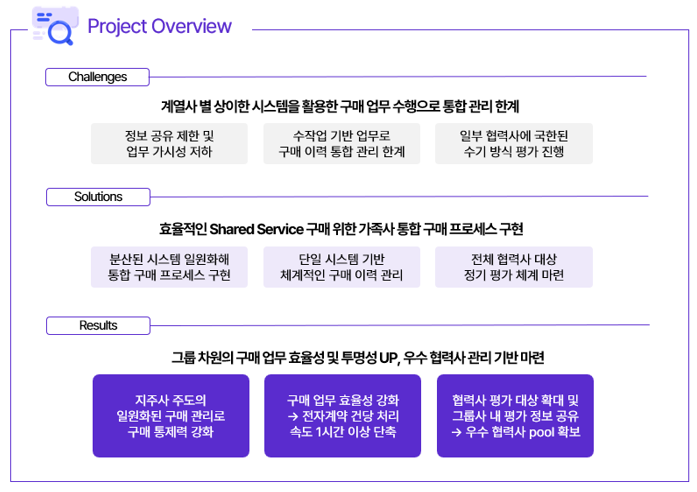 Project Overview

Challenges

계열사 별 상이한 시스템을 활용한 구매 업무 수행으로 통합 관리 한계

정보 공유 제한 및 업무 가시성 저하

수작업 기반 업무로 구매 이력 통합 관리 한계

일부 협력사에 국한된 수기 방식 평가 진행

Solutions

효율적인 Shared Service 구매 위한 가족사 통합 구매 프로세스 구현

분산된 시스템 일원화해 통합 구매 프로세스 구현

단일 시스템 기반 체계적인 구매 이력 관리

전체 협력사 대상 정기 평가 체계 마련

Results

그룹 차원의 구매 업무 효율성 및 투명성 UP, 우수 협력사 관리 기반 마련

지주사 주도의 일원화된 구매 관리로 구매 통제력 강화

구매 업무 효율성 강화 → 전자계약 건당 처리 속도 1시간 이상 단축

협력사 평가 대상 확대 및 그룹사 내 평가 정보 공유 → 우수 협력사 pool 확보